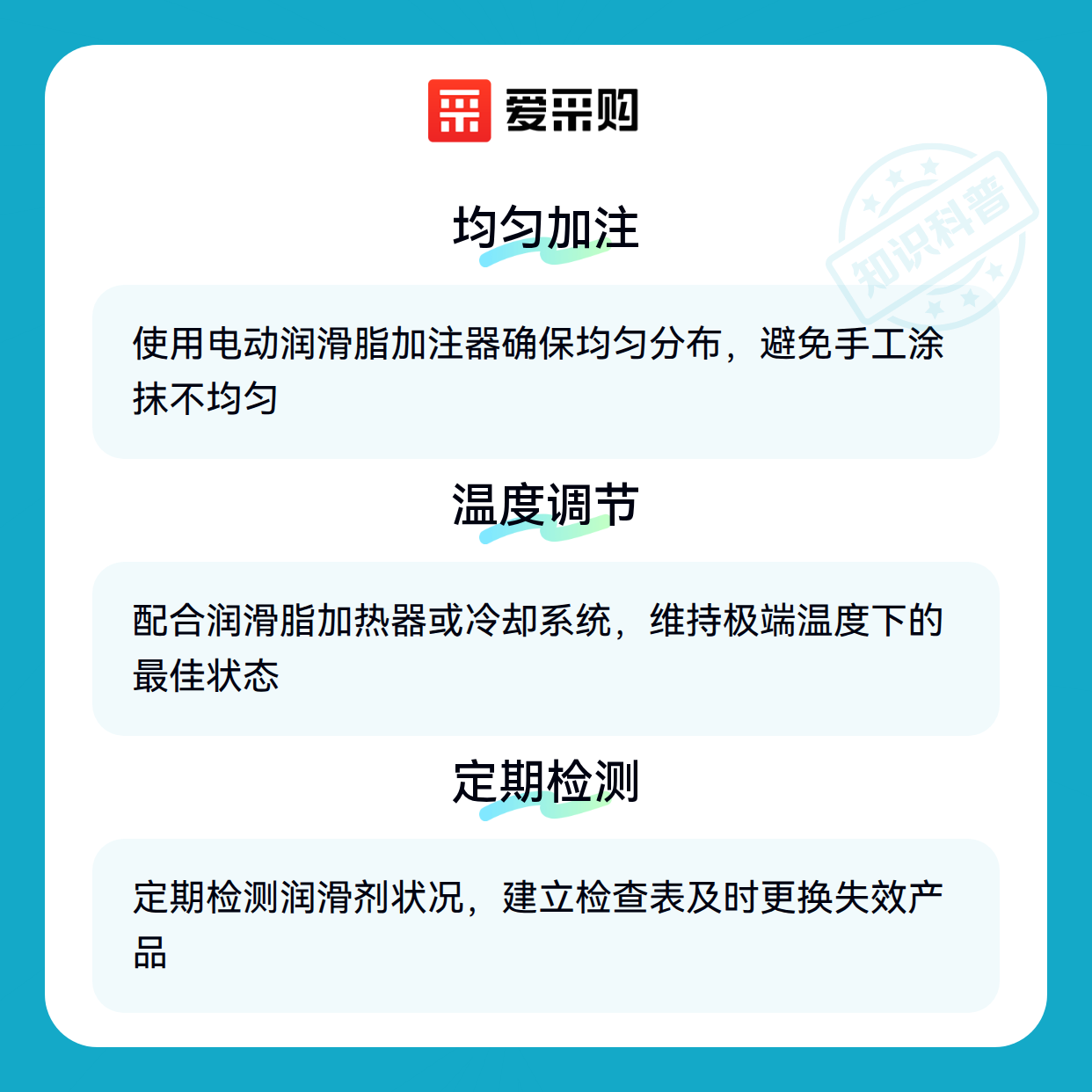 爱采购

均匀加注

使用电动润滑脂加注器确保均匀分布，避免手工涂抹不均匀

温度调节

配合润滑脂加热器或冷却系统，维持极端温度下的最佳状态

定期检测

定期检测润滑剂状况，建立检查表及时更换失效产品

知识科普